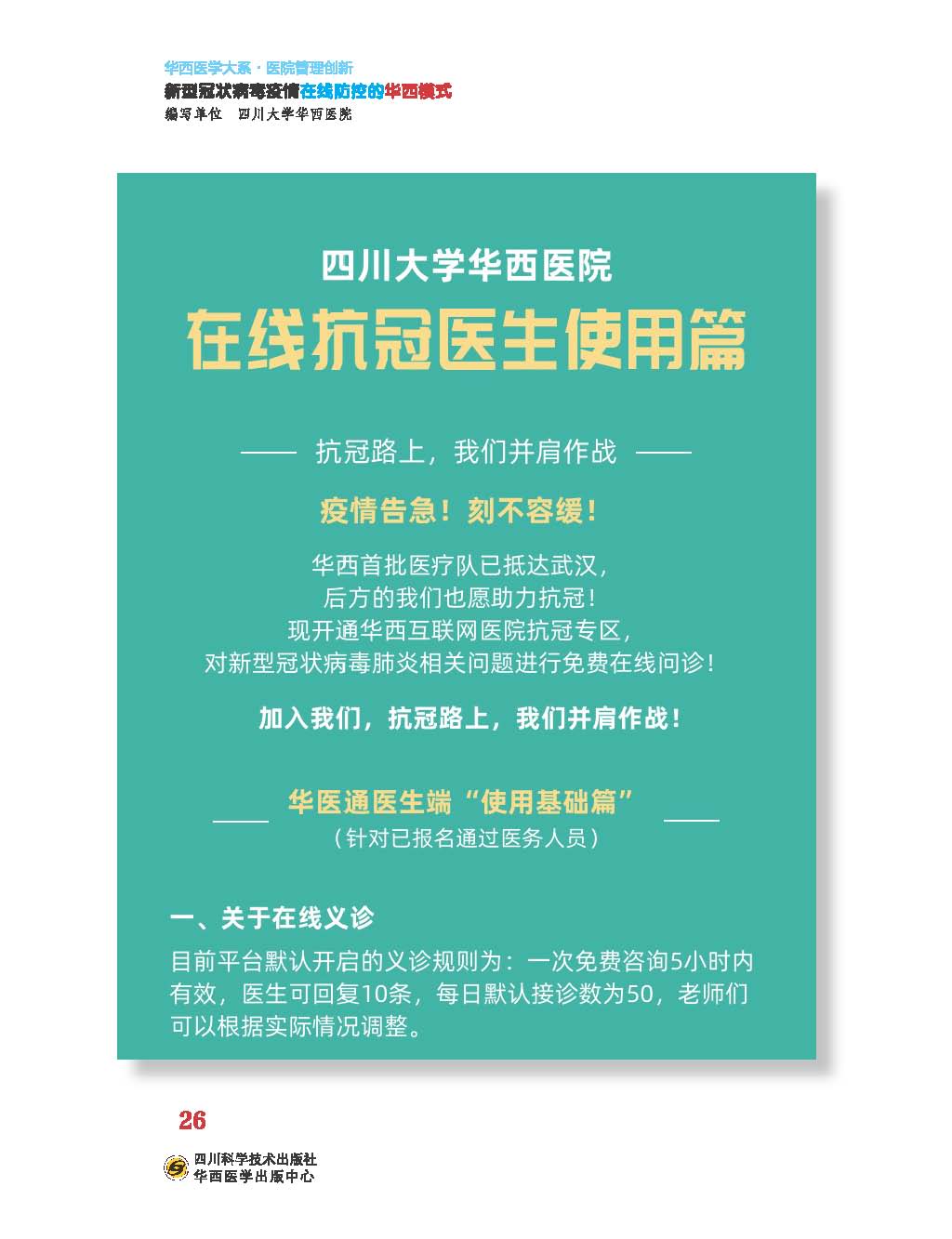 华西医学大系·医院管理创新
新型冠状病毒疫情在线防控的华西模式
编写单位 四川大学华西医院

四川大学华西医院
在线抗冠医生使用篇

—— 抗冠路上，我们并肩作战 ——

疫情告急！刻不容缓！

华西首批医疗队已抵达武汉，
后方的我们也愿助力抗冠！
现开通华西互联网医院抗冠专区，
对新型冠状病毒肺炎相关问题进行免费在线问诊！

加入我们，抗冠路上，我们并肩作战！

华医通医生端“使用基础篇”
（针对已报名通过医务人员）

一、关于在线义诊

目前平台默认开启的义诊规则为：一次免费咨询5小时内有效，医生可回复10条，每日默认接诊数为50，老师们可以根据实际情况调整。

26

四川科学技术出版社
华西医学出版中心